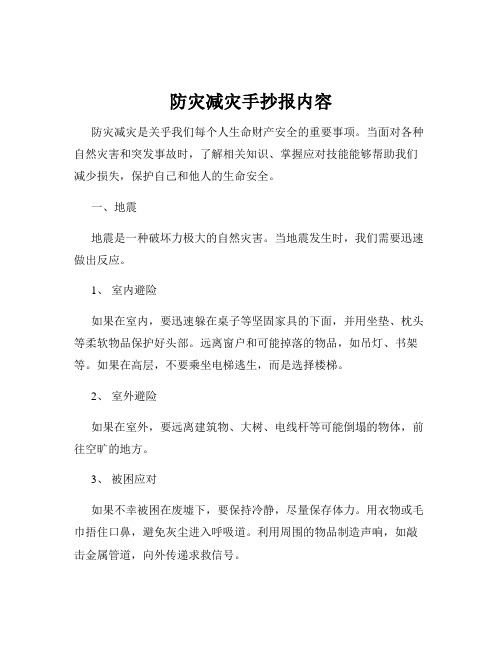 防灾减灾手抄报内容

防灾减灾是关乎我们每个人生命财产安全的重要事项。当面对各种自然灾害和突发事故时，了解相关知识、掌握应对技能能够帮助我们减少损失，保护自己和他人的生命安全。

一、地震

地震是一种破坏力极大的自然灾害。当地震发生时，我们需要迅速做出反应。

1、 室内避险

如果在室内，要迅速躲在桌子等坚固家具的下面，并用坐垫、枕头等柔软物品保护好头部。远离窗户和可能掉落的物品，如吊灯、书架等。如果在高层，不要乘坐电梯逃生，而是选择楼梯。

2、 室外避险

如果在室外，要远离建筑物、大树、电线杆等可能倒塌的物体，前往空旷的地方。

3、 被困应对

如果不幸被困在废墟下，要保持冷静，尽量保存体力。用衣物或毛巾捂住口鼻，避免灰尘进入呼吸道。利用周围的物品制造声响，如敲击金属管道，向外传递求救信号。